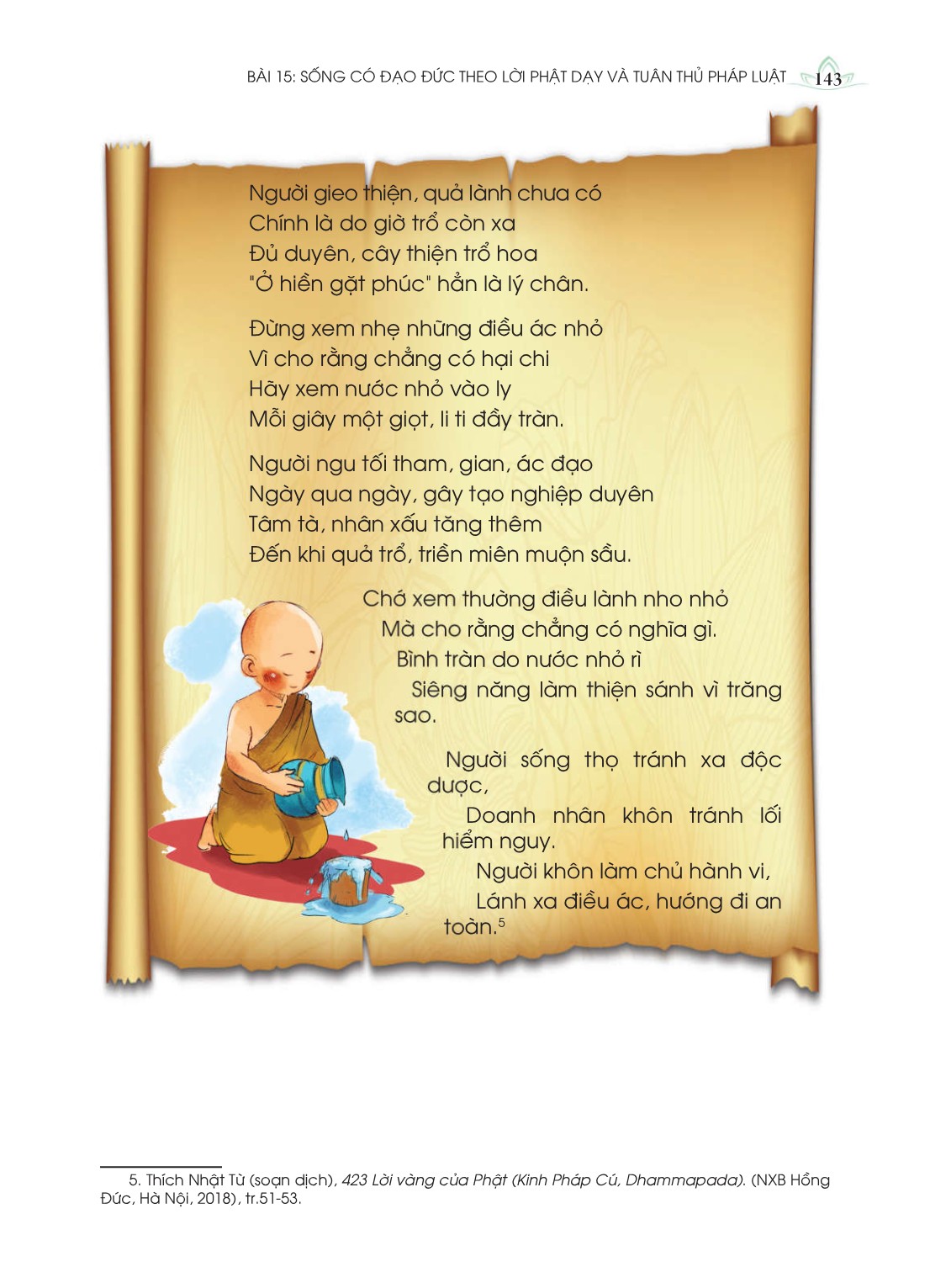 BÀI 15: SỐNG CÓ ĐẠO ĐỨC THEO LỜI PHẬT DẠY VÀ TUÂN THỦ PHÁP LUẬT 143

Người gieo thiện, quả lành chưa có
Chính là do giờ trổ còn xa
Đủ duyên, cây thiện trổ hoa
"Ở hiền gặt phúc" hẳn là lý chân.

Đừng xem nhẹ những điều ác nhỏ
Vì cho rằng chẳng có hại chi
Hãy xem nước nhỏ vào ly
Mỗi giây một giọt, li ti đầy tràn.

Người ngu tối tham, gian, ác đạo
Ngày qua ngày, gây tạo nghiệp duyên
Tâm tà, nhân xấu tăng thêm
Đến khi quả trổ, triền miên muộn sầu.

Chớ xem thường điều lành nho nhỏ
Mà cho rằng chẳng có nghĩa gì.
Bình tràn do nước nhỏ rì
Siêng năng làm thiện sánh vì trăng sao.

Người sống thọ tránh xa độc dược,
Doanh nhân khôn tránh lối hiểm nguy.
Người khôn làm chủ hành vi,
Lánh xa điều ác, hướng đi an toàn.$^{5}$

5. Thích Nhật Từ (soạn dịch), 423 Lời vàng của Phật (Kinh Pháp Cú, Dhammapada). (NXB Hồng Đức, Hà Nội, 2018), tr.51-53.